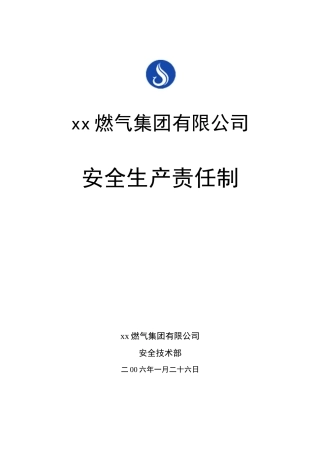 xx 燃气集团有限公司

安全生产责任制

xx 燃气集团有限公司

安全技术部

二 00 六年一月二十六日